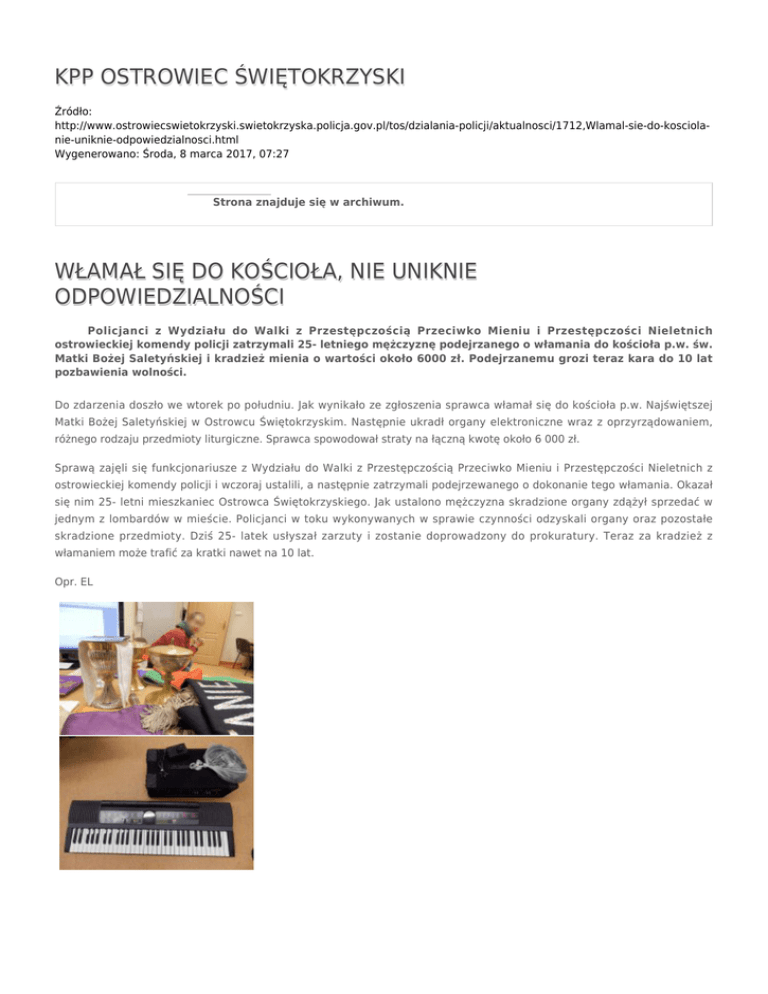 KPP OSTROWIEC ŚWIĘTOKRZYSKI

Źródło:
http://www.ostrowiecswietokrzyski.swietokrzyska.policja.gov.pl/tos/dzialania-policji/aktualnosci/1712,Wlamal-sie-do-kosciola-nie-uniknie-odpowiedzialnosci.html
Wygenerowano: Środa, 8 marca 2017, 07:27

Strona znajduje się w archiwum.

WŁAMAŁ SIĘ DO KOŚCIOŁA, NIE UNIKNIE ODPOWIEDZIALNOŚCI

Policjanci z Wydziału do Walki z Przestępczością Przeciwko Mieniu i Przestępczości Nieletnich ostrowieckiej komendy policji zatrzymali 25- letniego mężczyznę podejrzanego o włamania do kościoła p.w. św. Matki Bożej Saletyńskiej i kradzież mienia o wartości około 6000 zł. Podejrzanemu grozi teraz kara do 10 lat pozbawienia wolności.

Do zdarzenia doszło we wtorek po południu. Jak wynikało ze zgłoszenia sprawca włamał się do kościoła p.w. Najświętszej Matki Bożej Saletyńskiej w Ostrowcu Świętokrzyskim. Następnie ukradł organy elektroniczne wraz z oprzyrządowaniem, różnego rodzaju przedmioty liturgiczne. Sprawca spowodował straty na łączną kwotę około 6 000 zł.

Sprawą zajęli się funkcjonariusze z Wydziału do Walki z Przestępczością Przeciwko Mieniu i Przestępczości Nieletnich z ostrowieckiej komendy policji i wczoraj ustalili, a następnie zatrzymali podejrzewanego o dokonanie tego włamania. Okazał się nim 25- letni mieszkaniec Ostrowca Świętokrzyskiego. Jak ustalono mężczyzna skradzione organy zdążył sprzedać w jednym z lombardów w mieście. Policjanci w toku wykonywanych w sprawie czynności odzyskali organy oraz pozostałe skradzione przedmioty. Dziś 25- latek usłyszał zarzuty i zostanie doprowadzony do prokuratury. Teraz za kradzież z włamaniem może trafić za kratki nawet na 10 lat.

Opr. EL